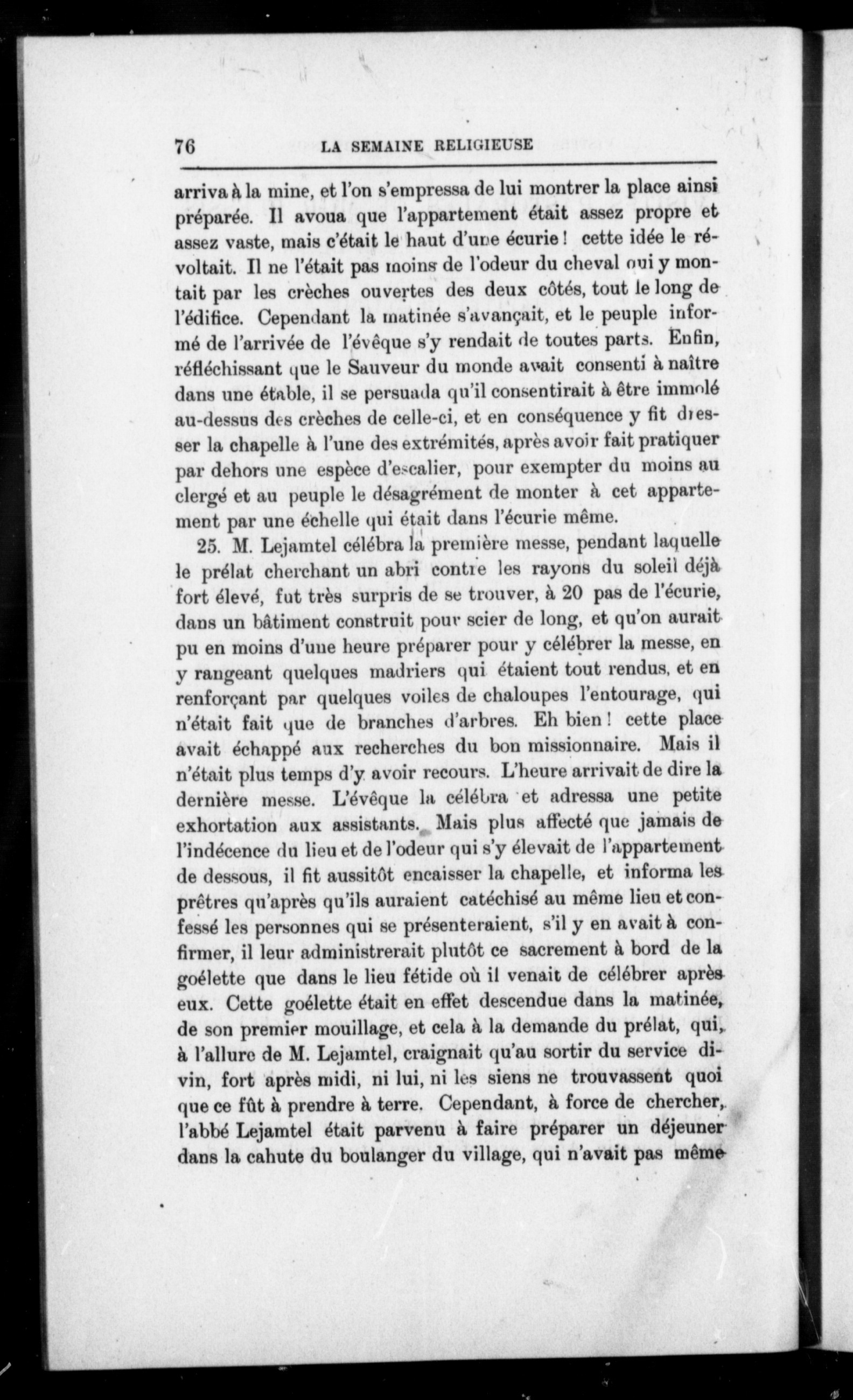 76 LA SEMAINE RELIGIEUSE

arriva à la mine, et l'on s'empressa de lui montrer la place ainsi préparée. Il avoua que l'appartement était assez propre et assez vaste, mais c'était le haut d'une écurie ! cette idée le révoltait. Il ne l'était pas moins de l'odeur du cheval qui y montait par les crèches ouvertes des deux côtés, tout le long de l'édifice. Cependant la matinée s'avançait, et le peuple informé de l'arrivée de l'évêque s'y rendait de toutes parts. Enfin, réfléchissant que le Sauveur du monde avait consenti à naître dans une étable, il se persuada qu'il consentirait à être immolé au-dessus des crèches de celle-ci, et en conséquence y fit dresser la chapelle à l'une des extrémités, après avoir fait pratiquer par dehors une espèce d'escalier, pour exempter du moins au clergé et au peuple le désagrément de monter à cet appartement par une échelle qui était dans l'écurie même.

25. M. Lejamtel célébra la première messe, pendant laquelle le prélat cherchant un abri contre les rayons du soleil déjà fort élevé, fut très surpris de se trouver, à 20 pas de l'écurie, dans un bâtiment construit pour scier de long, et qu'on aurait pu en moins d'une heure préparer pour y célébrer la messe, en y rangeant quelques madriers qui étaient tout rendus, et en renforçant par quelques voiles de chaloupes l'entourage, qui n'était fait que de branches d'arbres. Eh bien ! cette place avait échappé aux recherches du bon missionnaire. Mais il n'était plus temps d'y avoir recours. L'heure arrivait de dire la dernière messe. L'évêque la célébra et adressa une petite exhortation aux assistants. Mais plus affecté que jamais de l'indécence du lieu et de l'odeur qui s'y élevait de l'appartement de dessous, il fit aussitôt encaisser la chapelle, et informa les prêtres qu'après qu'ils auraient catéchisé au même lieu et confessé les personnes qui se présenteraient, s'il y en avait à confirmer, il leur administrerait plutôt ce sacrement à bord de la goélette que dans le lieu fétide où il venait de célébrer après eux. Cette goélette était en effet descendue dans la matinée, de son premier mouillage, et cela à la demande du prélat, qui, à l'allure de M. Lejamtel, craignait qu'au sortir du service divin, fort après midi, ni lui, ni les siens ne trouvassent quoi que ce fût à prendre à terre. Cependant, à force de chercher, l'abbé Lejamtel était parvenu à faire préparer un déjeuner dans la cahute du boulanger du village, qui n'avait pas même